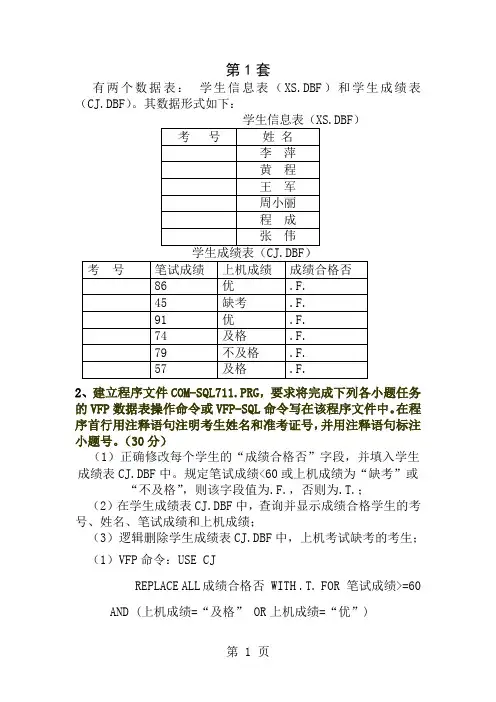 第 1 套

有两个数据表： 学生信息表（XS.DBF）和学生成绩表（CJ.DBF）。其数据形式如下：

学生信息表（XS.DBF）

| 考　号 | 姓 名 |
|---|---|
| | 李 萍 |
| | 黄 程 |
| | 王 军 |
| | 周小丽 |
| | 程 成 |
| | 张 伟 |

学生成绩表（CJ.DBF）

| 考　号 | 笔试成绩 | 上机成绩 | 成绩合格否 |
|---|---|---|---|
| | 86 | 优 | .F. |
| | 45 | 缺考 | .F. |
| | 91 | 优 | .F. |
| | 74 | 及格 | .F. |
| | 79 | 不及格 | .F. |
| | 57 | 及格 | .F. |

2、建立程序文件 COM-SQL711.PRG，要求将完成下列各小题任务的 VFP 数据表操作命令或 VFP-SQL 命令写在该程序文件中。在程序首行用注释语句注明考生姓名和准考证号，并用注释语句标注小题号。（30 分）

（1）正确修改每个学生的“成绩合格否”字段，并填入学生成绩表 CJ.DBF 中。规定笔试成绩<60 或上机成绩为“缺考”或“不及格”，则该字段值为.F.，否则为.T.；

（2）在学生成绩表 CJ.DBF 中，查询并显示成绩合格学生的考号、姓名、笔试成绩和上机成绩；

（3）逻辑删除学生成绩表 CJ.DBF 中，上机考试缺考的考生；

（1）VFP 命令：USE CJ

REPLACE ALL 成绩合格否 WITH .T. FOR 笔试成绩>=60

AND（上机成绩=“及格” OR 上机成绩=“优”）

第 1 页